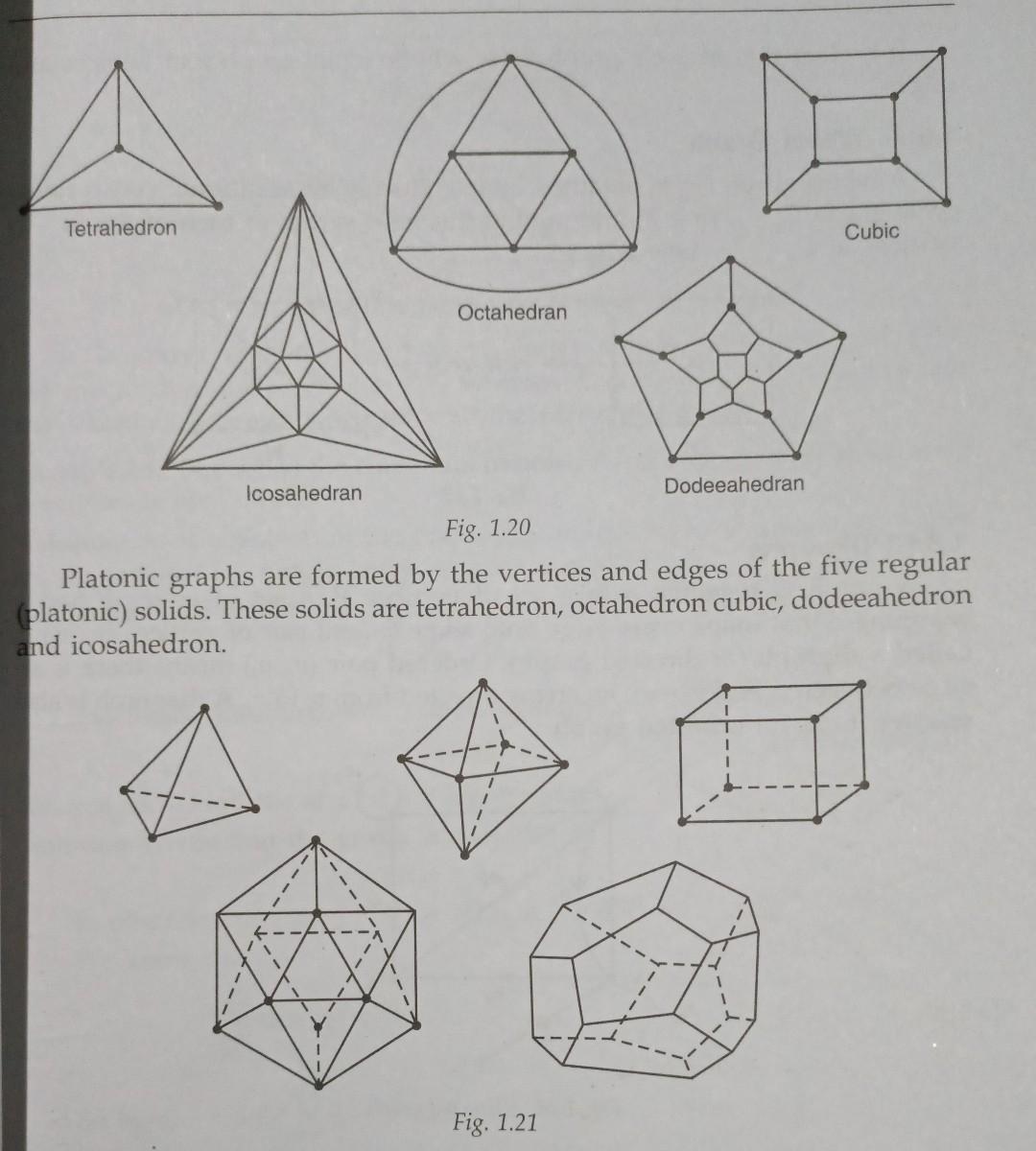 Tetrahedron

Octahedran

Cubic

Icosahedran

Dodeeahedran

Fig. 1.20

Platonic graphs are formed by the vertices and edges of the five regular (platonic) solids. These solids are tetrahedron, octahedron cubic, dodeeahedron and icosahedron.

Fig. 1.21